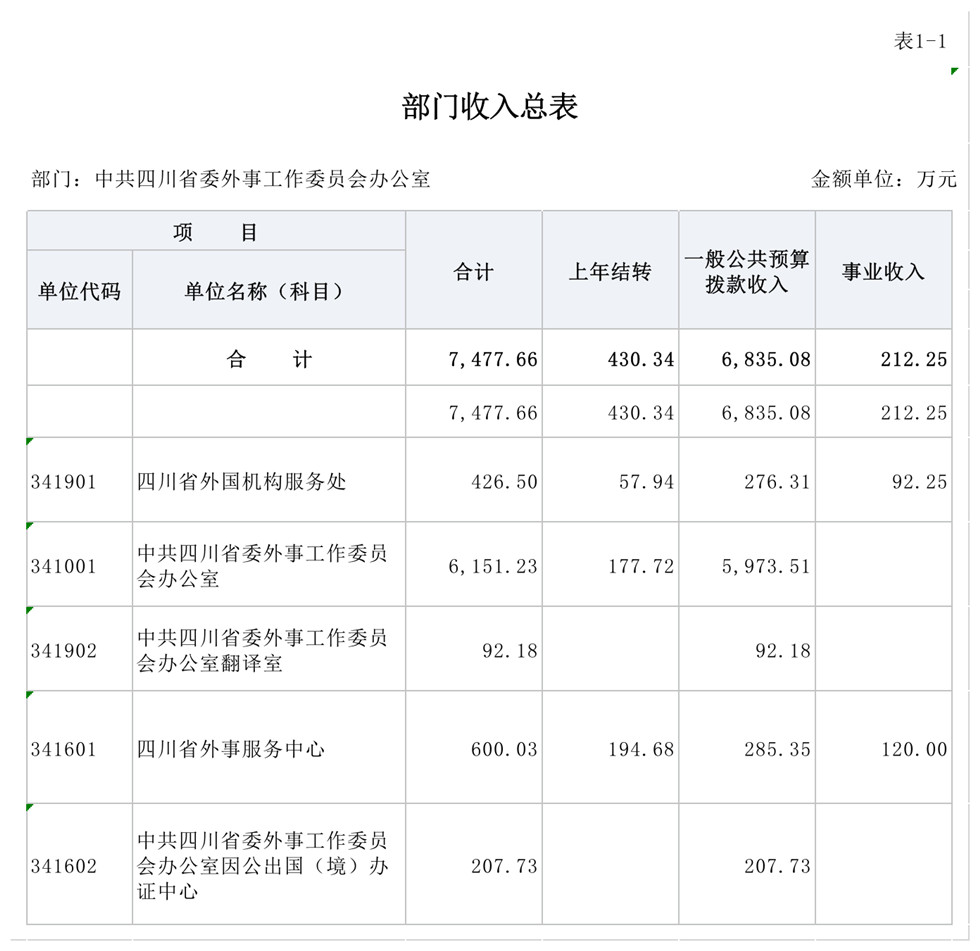 表1-1

部门收入总表

部门：中共四川省委外事工作委员会办公室

金额单位：万元

| 项 目 | | 合计 | 上年结转 | 一般公共预算拨款收入 | 事业收入 |
|---|---|---|---|---|---|
| 单位代码 | 单位名称（科目） | | | | |
| | 合 计 | 7,477.66 | 430.34 | 6,835.08 | 212.25 |
| | | 7,477.66 | 430.34 | 6,835.08 | 212.25 |
| 341901 | 四川省外国机构服务处 | 426.50 | 57.94 | 276.31 | 92.25 |
| 341001 | 中共四川省委外事工作委员会办公室 | 6,151.23 | 177.72 | 5,973.51 | |
| 341902 | 中共四川省委外事工作委员会办公室翻译室 | 92.18 | | 92.18 | |
| 341601 | 四川省外事服务中心 | 600.03 | 194.68 | 285.35 | 120.00 |
| 341602 | 中共四川省委外事工作委员会办公室因公出国（境）办证中心 | 207.73 | | 207.73 | |